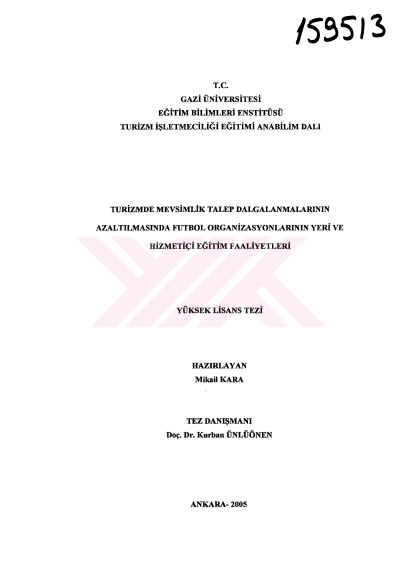 159513

T.C.
GAZİ ÜNİVERSİTESİ
EĞİTİM BİLİMLERİ ENSTİTÜSÜ
TURİZM İŞLETMECİLİĞİ EĞİTİMİ ANABİLİM DALI

TURİZMDE MEVSİMLİK TALEP DALGALANMALARININ AZALTILMASINDA FUTBOL ORGANİZASYONLARININ YERİ VE HİZMETİÇİ EĞİTİM FAALİYETLERİ

YÜKSEK LİSANS TEZİ

HAZIRLAYAN
Mikail KARA

TEZ DANIŞMANI
Doç. Dr. Kurban ÜNLÜÖNEN

ANKARA- 2005